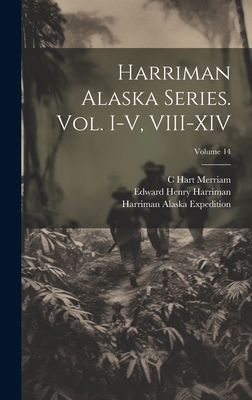 Harriman Alaska Series. Vol. I-V, VIII-XIV

Volume 14

C Hart Merriam
Edward Henry Harriman
Harriman Alaska Expedition